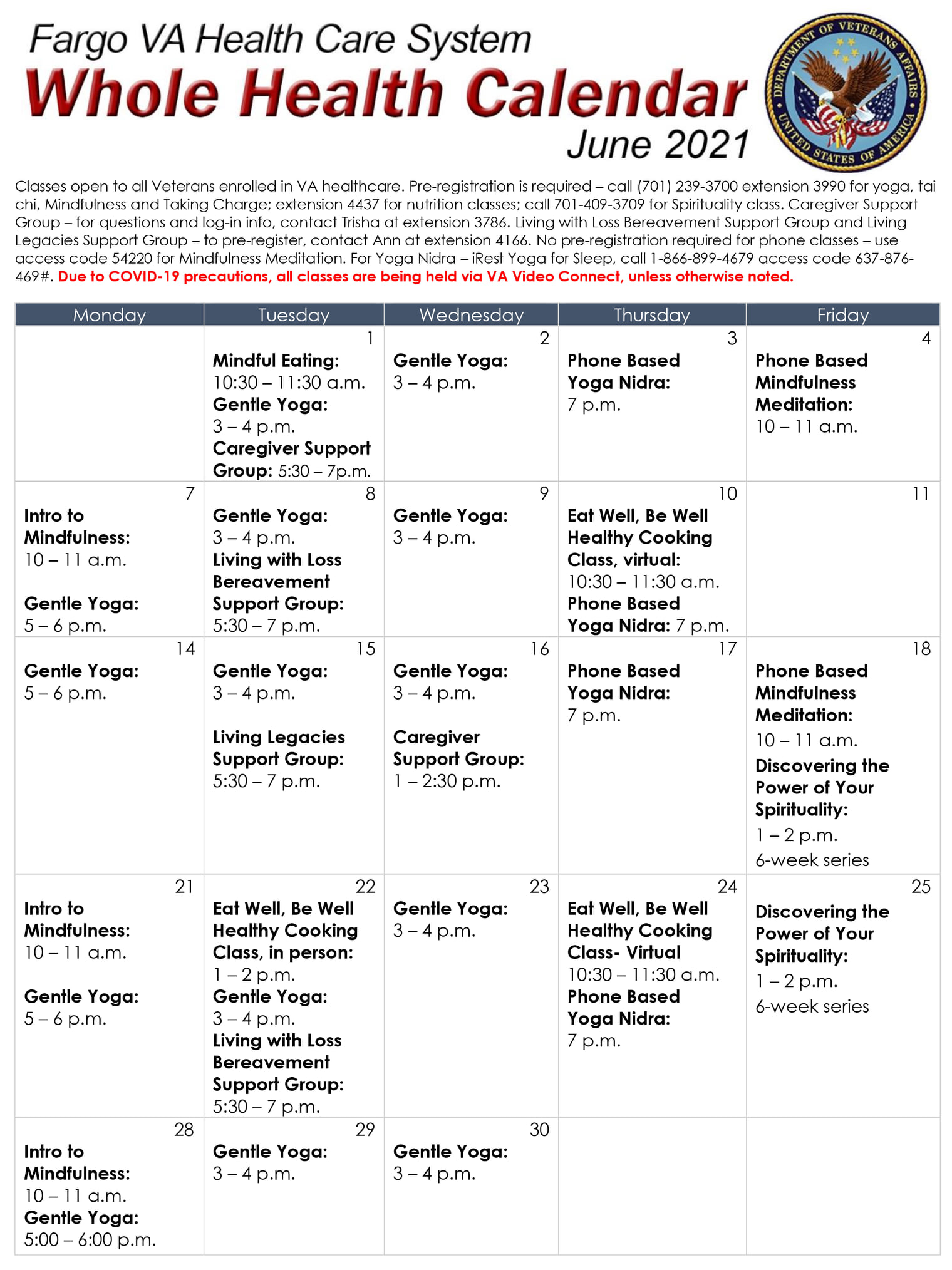 Fargo VA Health Care System
Whole Health Calendar
June 2021

DEPARTMENT OF VETERANS AFFAIRS UNITED STATES OF AMERICA

Classes open to all Veterans enrolled in VA healthcare. Pre-registration is required – call (701) 239-3700 extension 3990 for yoga, tai chi, Mindfulness and Taking Charge; extension 4437 for nutrition classes; call 701-409-3709 for Spirituality class. Caregiver Support Group – for questions and log-in info, contact Trisha at extension 3786. Living with Loss Bereavement Support Group and Living Legacies Support Group – to pre-register, contact Ann at extension 4166. No pre-registration required for phone classes – use access code 54220 for Mindfulness Meditation. For Yoga Nidra – iRest Yoga for Sleep, call 1-866-899-4679 access code 637-876-469#. Due to COVID-19 precautions, all classes are being held via VA Video Connect, unless otherwise noted.

| Monday | Tuesday | Wednesday | Thursday | Friday |
|---|---|---|---|---|
| | 1 Mindful Eating: 10:30 – 11:30 a.m. Gentle Yoga: 3 – 4 p.m. Caregiver Support Group: 5:30 – 7p.m. | 2 Gentle Yoga: 3 – 4 p.m. | 3 Phone Based Yoga Nidra: 7 p.m. | 4 Phone Based Mindfulness Meditation: 10 – 11 a.m. |
| 7 Intro to Mindfulness: 10 – 11 a.m. Gentle Yoga: 5 – 6 p.m. | 8 Gentle Yoga: 3 – 4 p.m. Living with Loss Bereavement Support Group: 5:30 – 7 p.m. | 9 Gentle Yoga: 3 – 4 p.m. | 10 Eat Well, Be Well Healthy Cooking Class, virtual: 10:30 – 11:30 a.m. Phone Based Yoga Nidra: 7 p.m. | 11 |
| 14 Gentle Yoga: 5 – 6 p.m. | 15 Gentle Yoga: 3 – 4 p.m. Living Legacies Support Group: 5:30 – 7 p.m. | 16 Gentle Yoga: 3 – 4 p.m. Caregiver Support Group: 1 – 2:30 p.m. | 17 Phone Based Yoga Nidra: 7 p.m. | 18 Phone Based Mindfulness Meditation: 10 – 11 a.m. Discovering the Power of Your Spirituality: 1 – 2 p.m. 6-week series |
| 21 Intro to Mindfulness: 10 – 11 a.m. Gentle Yoga: 5 – 6 p.m. | 22 Eat Well, Be Well Healthy Cooking Class, in person: 1 – 2 p.m. Gentle Yoga: 3 – 4 p.m. Living with Loss Bereavement Support Group: 5:30 – 7 p.m. | 23 Gentle Yoga: 3 – 4 p.m. | 24 Eat Well, Be Well Healthy Cooking Class- Virtual 10:30 – 11:30 a.m. Phone Based Yoga Nidra: 7 p.m. | 25 Discovering the Power of Your Spirituality: 1 – 2 p.m. 6-week series |
| 28 Intro to Mindfulness: 10 – 11 a.m. Gentle Yoga: 5:00 – 6:00 p.m. | 29 Gentle Yoga: 3 – 4 p.m. | 30 Gentle Yoga: 3 – 4 p.m. | | |